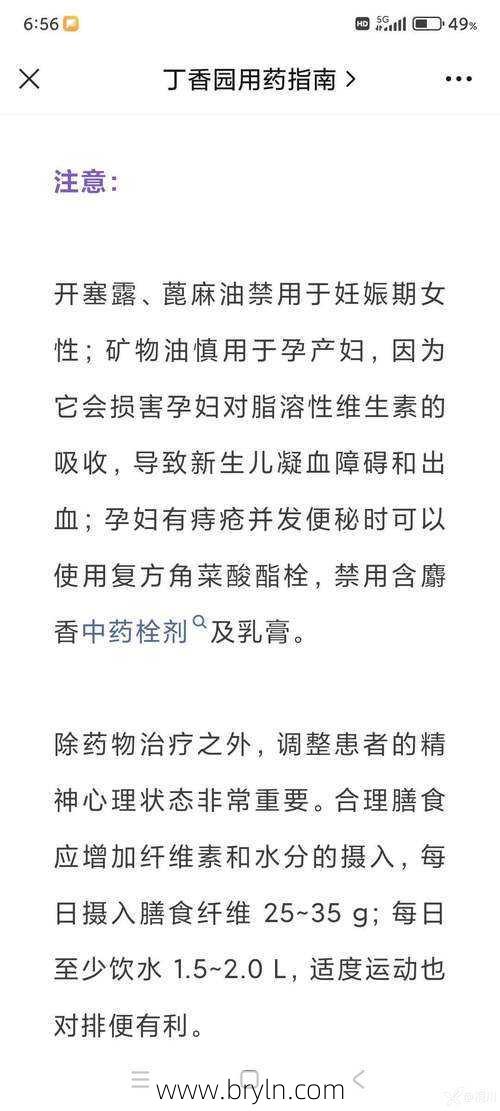 6:56 HD 5G 49%

丁香园用药指南 >

注意：

开塞露、蓖麻油禁用于妊娠期女性；矿物油慎用于孕产妇，因为它会损害孕妇对脂溶性维生素的吸收，导致新生儿凝血障碍和出血；孕妇有痔疮并发便秘时可以使用复方角菜酸酯栓，禁用含麝香中药栓剂及乳膏。

除药物治疗之外，调整患者的精神心理状态非常重要。合理膳食应增加纤维素和水分的摄入，每日摄入膳食纤维 25~35 g；每日至少饮水 1.5~2.0 L，适度运动也对排便有利。

www.bryln.com